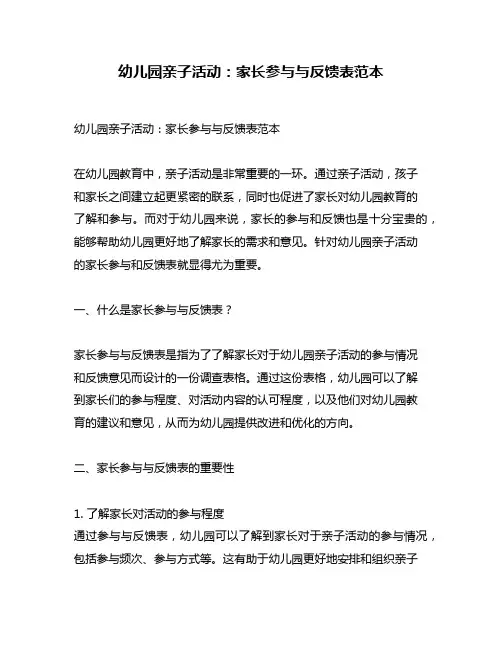 幼儿园亲子活动：家长参与与反馈表范本

幼儿园亲子活动：家长参与与反馈表范本

在幼儿园教育中，亲子活动是非常重要的一环。通过亲子活动，孩子和家长之间建立起更紧密的联系，同时也促进了家长对幼儿园教育的了解和参与。而对于幼儿园来说，家长的参与和反馈也是十分宝贵的，能够帮助幼儿园更好地了解家长的需求和意见。针对幼儿园亲子活动的家长参与和反馈表就显得尤为重要。

一、什么是家长参与与反馈表？

家长参与与反馈表是指为了了解家长对于幼儿园亲子活动的参与情况和反馈意见而设计的一份调查表格。通过这份表格，幼儿园可以了解到家长们的参与程度、对活动内容的认可程度，以及他们对幼儿园教育的建议和意见，从而为幼儿园提供改进和优化的方向。

二、家长参与与反馈表的重要性

1. 了解家长对活动的参与程度
通过参与与反馈表，幼儿园可以了解到家长对于亲子活动的参与情况，包括参与频次、参与方式等。这有助于幼儿园更好地安排和组织亲子